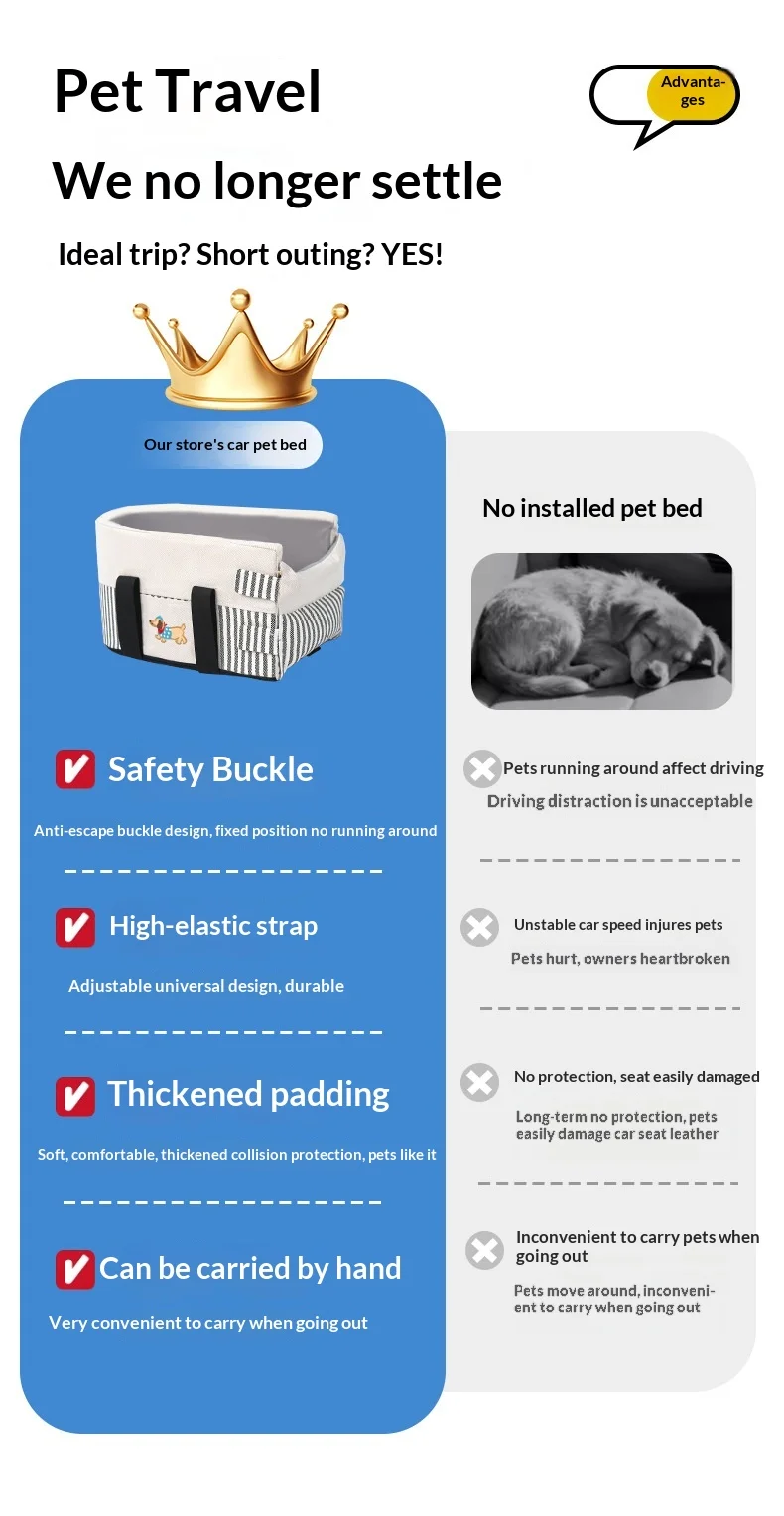 Pet Travel

Advantages

We no longer settle

Ideal trip? Short outing? YES!

Our store's car pet bed

Safety Buckle

Anti-escape buckle design, fixed position no running around

High-elastic strap

Adjustable universal design, durable

Thickened padding

Soft, comfortable, thickened collision protection, pets like it

Can be carried by hand

Very convenient to carry when going out

No installed pet bed

Pets running around affect driving

Driving distraction is unacceptable

Unstable car speed injures pets

Pets hurt, owners heartbroken

No protection, seat easily damaged

Long-term no protection, pets easily damage car seat leather

Inconvenient to carry pets when going out

Pets move around, inconvenient to carry when going out